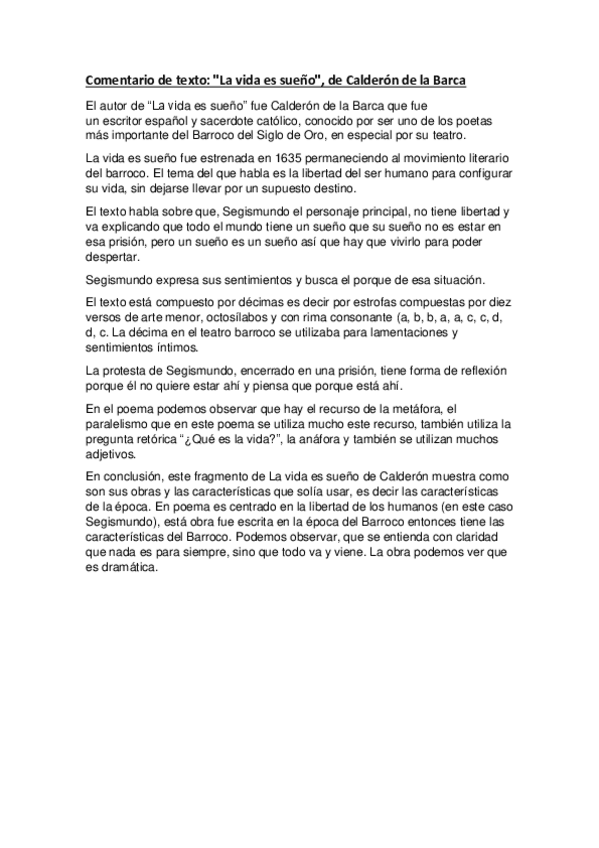 Comentario de texto: "La vida es sueño", de Calderón de la Barca

El autor de “La vida es sueño” fue Calderón de la Barca que fue un escritor español y sacerdote católico, conocido por ser uno de los poetas más importante del Barroco del Siglo de Oro, en especial por su teatro.

La vida es sueño fue estrenada en 1635 permaneciendo al movimiento literario del barroco. El tema del que habla es la libertad del ser humano para configurar su vida, sin dejarse llevar por un supuesto destino.

El texto habla sobre que, Segismundo el personaje principal, no tiene libertad y va explicando que todo el mundo tiene un sueño que su sueño no es estar en esa prisión, pero un sueño es un sueño así que hay que vivirlo para poder despertar.

Segismundo expresa sus sentimientos y busca el porque de esa situación.

El texto está compuesto por décimas es decir por estrofas compuestas por diez versos de arte menor, octosílabos y con rima consonante (a, b, b, a, a, c, c, d, d, c. La décima en el teatro barroco se utilizaba para lamentaciones y sentimientos íntimos.

La protesta de Segismundo, encerrado en una prisión, tiene forma de reflexión porque él no quiere estar ahí y piensa que porque está ahí.

En el poema podemos observar que hay el recurso de la metáfora, el paralelismo que en este poema se utiliza mucho este recurso, también utiliza la pregunta retórica “¿Qué es la vida?”, la anáfora y también se utilizan muchos adjetivos.

En conclusión, este fragmento de La vida es sueño de Calderón muestra como son sus obras y las características que solía usar, es decir las características de la época. En poema es centrado en la libertad de los humanos (en este caso Segismundo), está obra fue escrita en la época del Barroco entonces tiene las características del Barroco. Podemos observar, que se entienda con claridad que nada es para siempre, sino que todo va y viene. La obra podemos ver que es dramática.